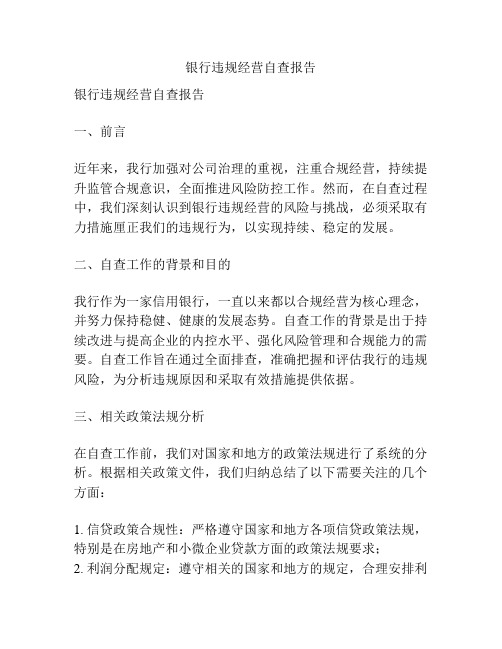 银行违规经营自查报告

银行违规经营自查报告

一、前言

近年来，我行加强对公司治理的重视，注重合规经营，持续提升监管合规意识，全面推进风险防控工作。然而，在自查过程中，我们深刻认识到银行违规经营的风险与挑战，必须采取有力措施厘正我们的违规行为，以实现持续、稳定的发展。

二、自查工作的背景和目的

我行作为一家信用银行，一直以来都以合规经营为核心理念，并努力保持稳健、健康的发展态势。自查工作的背景是出于持续改进与提高企业的内控水平、强化风险管理和合规能力的需要。自查工作旨在通过全面排查，准确把握和评估我行的违规风险，为分析违规原因和采取有效措施提供依据。

三、相关政策法规分析

在自查工作前，我们对国家和地方的政策法规进行了系统的分析。根据相关政策文件，我们归纳总结了以下需要关注的几个方面：

1. 信贷政策合规性：严格遵守国家和地方各项信贷政策法规，特别是在房地产和小微企业贷款方面的政策法规要求；
2. 利润分配规定：遵守相关的国家和地方的规定，合理安排利